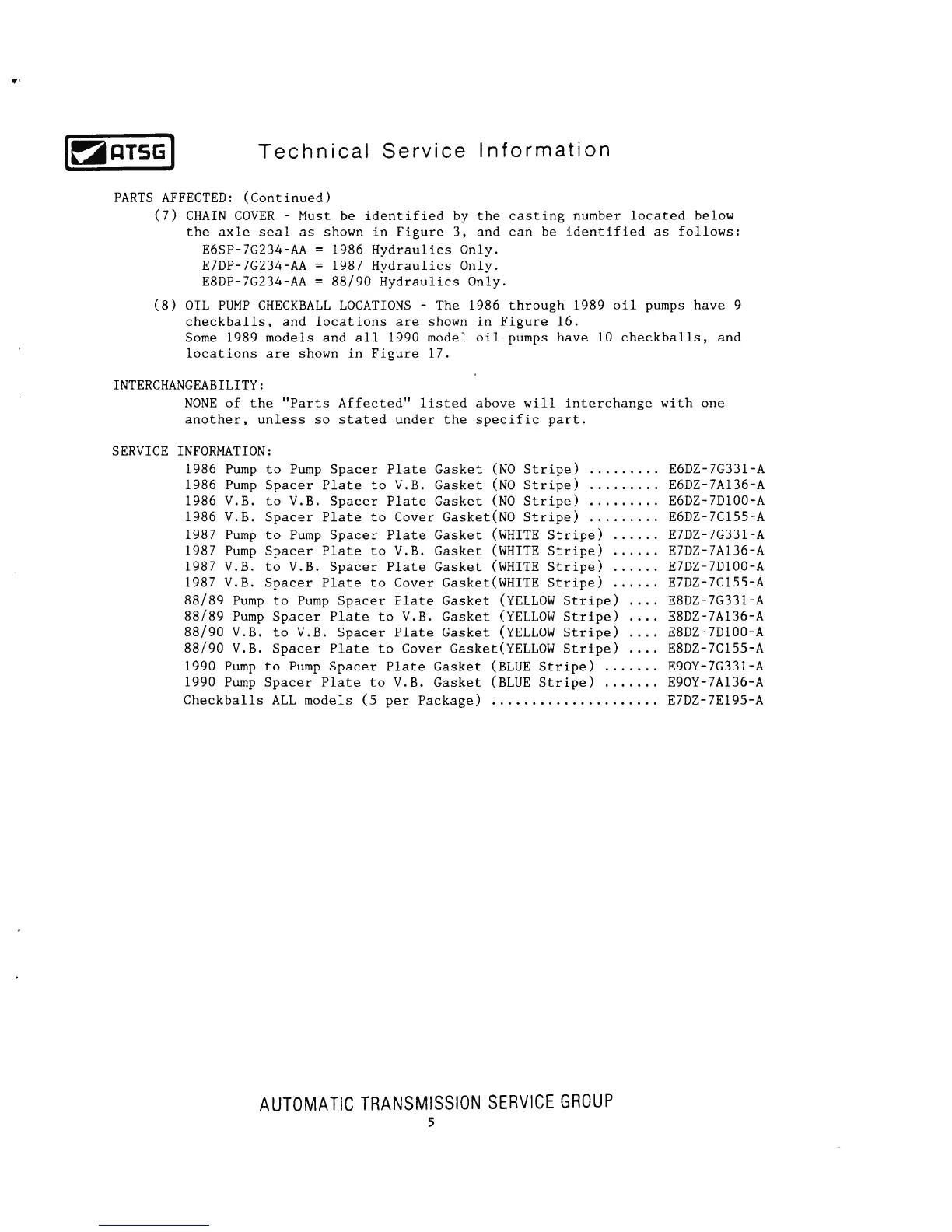 ATSG Technical Service Information

PARTS AFFECTED: (Continued)

(7) CHAIN COVER - Must be identified by the casting number located below the axle seal as shown in Figure 3, and can be identified as follows:
E6SP-7G234-AA = 1986 Hydraulics Only.
E7DP-7G234-AA = 1987 Hydraulics Only.
E8DP-7G234-AA = 88/90 Hydraulics Only.

(8) OIL PUMP CHECKBALL LOCATIONS - The 1986 through 1989 oil pumps have 9 checkballs, and locations are shown in Figure 16.
Some 1989 models and all 1990 model oil pumps have 10 checkballs, and locations are shown in Figure 17.

INTERCHANGEABILITY:
NONE of the "Parts Affected" listed above will interchange with one another, unless so stated under the specific part.

SERVICE INFORMATION:
1986 Pump to Pump Spacer Plate Gasket (NO Stripe) ......... E6DZ-7G331-A
1986 Pump Spacer Plate to V.B. Gasket (NO Stripe) ......... E6DZ-7A136-A
1986 V.B. to V.B. Spacer Plate Gasket (NO Stripe) ......... E6DZ-7D100-A
1986 V.B. Spacer Plate to Cover Gasket(NO Stripe) ......... E6DZ-7C155-A
1987 Pump to Pump Spacer Plate Gasket (WHITE Stripe) ...... E7DZ-7G331-A
1987 Pump Spacer Plate to V.B. Gasket (WHITE Stripe) ...... E7DZ-7A136-A
1987 V.B. to V.B. Spacer Plate Gasket (WHITE Stripe) ...... E7DZ-7D100-A
1987 V.B. Spacer Plate to Cover Gasket(WHITE Stripe) ...... E7DZ-7C155-A
88/89 Pump to Pump Spacer Plate Gasket (YELLOW Stripe) .... E8DZ-7G331-A
88/89 Pump Spacer Plate to V.B. Gasket (YELLOW Stripe) .... E8DZ-7A136-A
88/90 V.B. to V.B. Spacer Plate Gasket (YELLOW Stripe) .... E8DZ-7D100-A
88/90 V.B. Spacer Plate to Cover Gasket(YELLOW Stripe) .... E8DZ-7C155-A
1990 Pump to Pump Spacer Plate Gasket (BLUE Stripe) ....... E9OY-7G331-A
1990 Pump Spacer Plate to V.B. Gasket (BLUE Stripe) ....... E9OY-7A136-A
Checkballs ALL models (5 per Package) .................... E7DZ-7E195-A

AUTOMATIC TRANSMISSION SERVICE GROUP
5